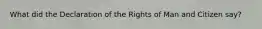 What did the Declaration of the Rights of Man and Citizen say?